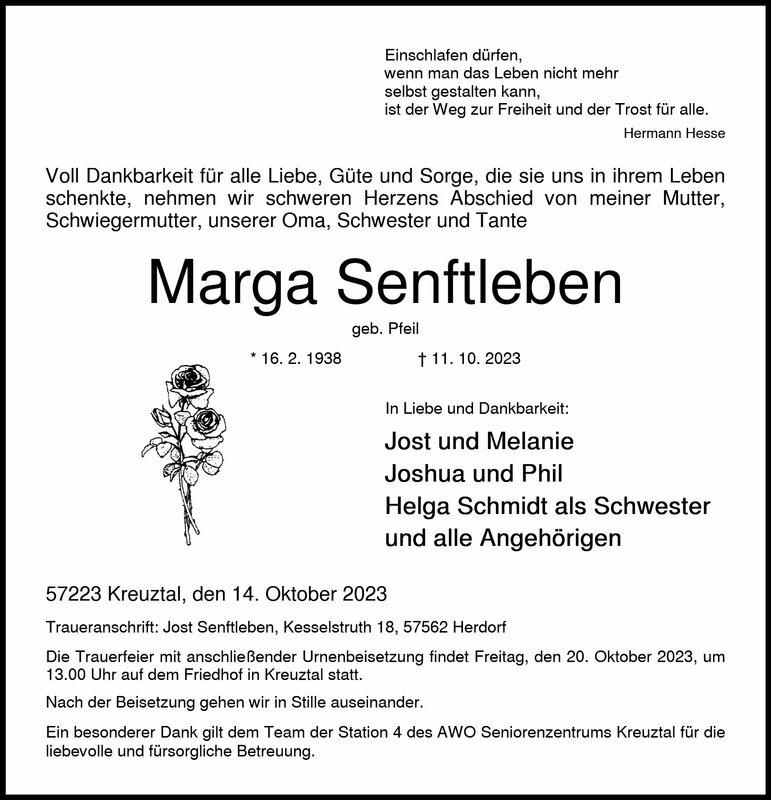 Einschlafen dürfen,
wenn man das Leben nicht mehr
selbst gestalten kann,
ist der Weg zur Freiheit und der Trost für alle.

Hermann Hesse

Voll Dankbarkeit für alle Liebe, Güte und Sorge, die sie uns in ihrem Leben schenkte, nehmen wir schweren Herzens Abschied von meiner Mutter, Schwiegermutter, unserer Oma, Schwester und Tante

Marga Senftleben

geb. Pfeil

* 16. 2. 1938 † 11. 10. 2023

In Liebe und Dankbarkeit:

Jost und Melanie
Joshua und Phil
Helga Schmidt als Schwester
und alle Angehörigen

57223 Kreuztal, den 14. Oktober 2023

Traueranschrift: Jost Senftleben, Kesselstruth 18, 57562 Herdorf

Die Trauerfeier mit anschließender Urnenbeisetzung findet Freitag, den 20. Oktober 2023, um 13.00 Uhr auf dem Friedhof in Kreuztal statt.

Nach der Beisetzung gehen wir in Stille auseinander.

Ein besonderer Dank gilt dem Team der Station 4 des AWO Seniorenzentrums Kreuztal für die liebevolle und fürsorgliche Betreuung.